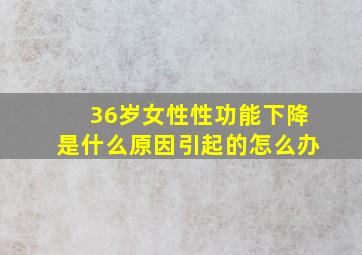 36岁女性性功能下降
是什么原因引起的怎么办